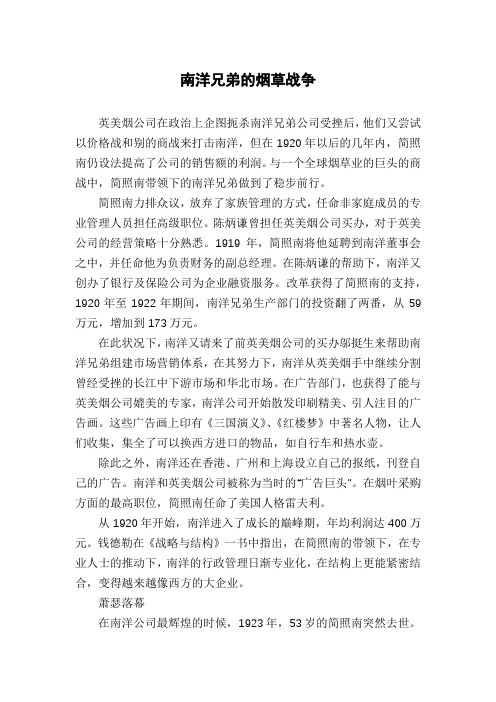 南洋兄弟的烟草战争

英美烟公司在政治上企图扼杀南洋兄弟公司受挫后，他们又尝试以价格战和别的商战来打击南洋，但在 1920 年以后的几年内，简照南仍设法提高了公司的销售额的利润。与一个全球烟草业的巨头的商战中，简照南带领下的南洋兄弟做到了稳步前行。

简照南力排众议，放弃了家族管理的方式，任命非家庭成员的专业管理人员担任高级职位。陈炳谦曾担任英美烟公司买办，对于英美公司的经营策略十分熟悉。1919 年，简照南将他延聘到南洋董事会之中，并任命他为负责财务的副总经理。在陈炳谦的帮助下，南洋又创办了银行及保险公司为企业融资服务。改革获得了简照南的支持，1920 年至 1922 年期间，南洋兄弟生产部门的投资翻了两番，从 59 万元，增加到 173 万元。

在此状况下，南洋又请来了前英美烟公司的买办邬挺生来帮助南洋兄弟组建市场营销体系，在其努力下，南洋从英美烟手中继续分割曾经受挫的长江中下游市场和华北市场。在广告部门，也获得了能与英美烟公司媲美的专家，南洋公司开始散发印刷精美、引人注目的广告画。这些广告画上印有《三国演义》、《红楼梦》中著名人物，让人们收集，集全了可以换西方进口的物品，如自行车和热水壶。

除此之外，南洋还在香港、广州和上海设立自己的报纸，刊登自己的广告。南洋和英美烟公司被称为当时的"广告巨头"。在烟叶采购方面的最高职位，简照南任命了美国人格雷夫利。

从 1920 年开始，南洋进入了成长的巅峰期，年均利润达 400 万元。钱德勒在《战略与结构》一书中指出，在简照南的带领下，在专业人士的推动下，南洋的行政管理日渐专业化，在结构上更能紧密结合，变得越来越像西方的大企业。

萧瑟落幕

在南洋公司最辉煌的时候，1923 年，53 岁的简照南突然去世。